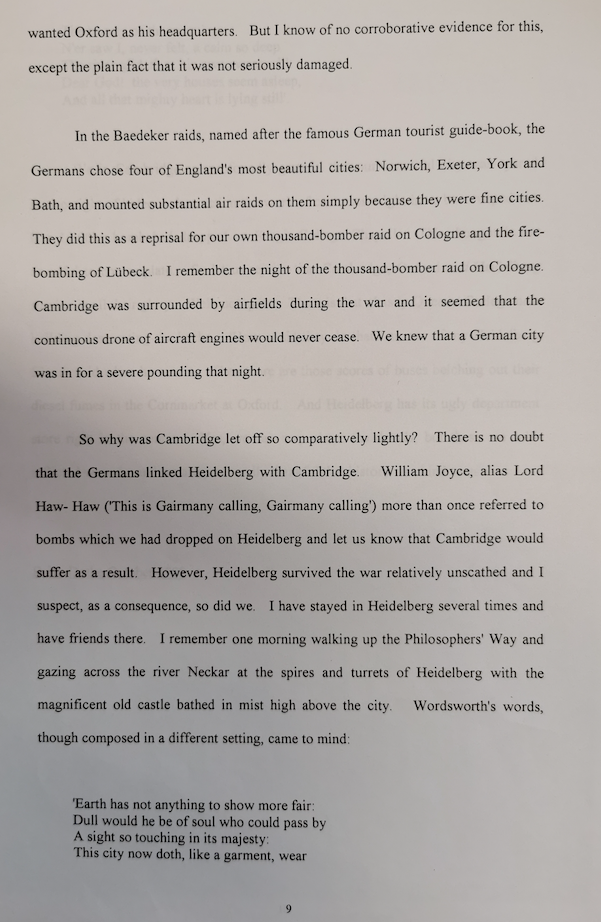 wanted Oxford as his headquarters. But I know of no corroborative evidence for this, except the plain fact that it was not seriously damaged.

In the Baedeker raids, named after the famous German tourist guide-book, the Germans chose four of England's most beautiful cities: Norwich, Exeter, York and Bath, and mounted substantial air raids on them simply because they were fine cities. They did this as a reprisal for our own thousand-bomber raid on Cologne and the fire-bombing of Lübeck. I remember the night of the thousand-bomber raid on Cologne. Cambridge was surrounded by airfields during the war and it seemed that the continuous drone of aircraft engines would never cease. We knew that a German city was in for a severe pounding that night.

So why was Cambridge let off so comparatively lightly? There is no doubt that the Germans linked Heidelberg with Cambridge. William Joyce, alias Lord Haw- Haw ('This is Gairmany calling, Gairmany calling') more than once referred to bombs which we had dropped on Heidelberg and let us know that Cambridge would suffer as a result. However, Heidelberg survived the war relatively unscathed and I suspect, as a consequence, so did we. I have stayed in Heidelberg several times and have friends there. I remember one morning walking up the Philosophers' Way and gazing across the river Neckar at the spires and turrets of Heidelberg with the magnificent old castle bathed in mist high above the city. Wordsworth's words, though composed in a different setting, came to mind:

'Earth has not anything to show more fair:
Dull would he be of soul who could pass by
A sight so touching in its majesty:
This city now doth, like a garment, wear

9